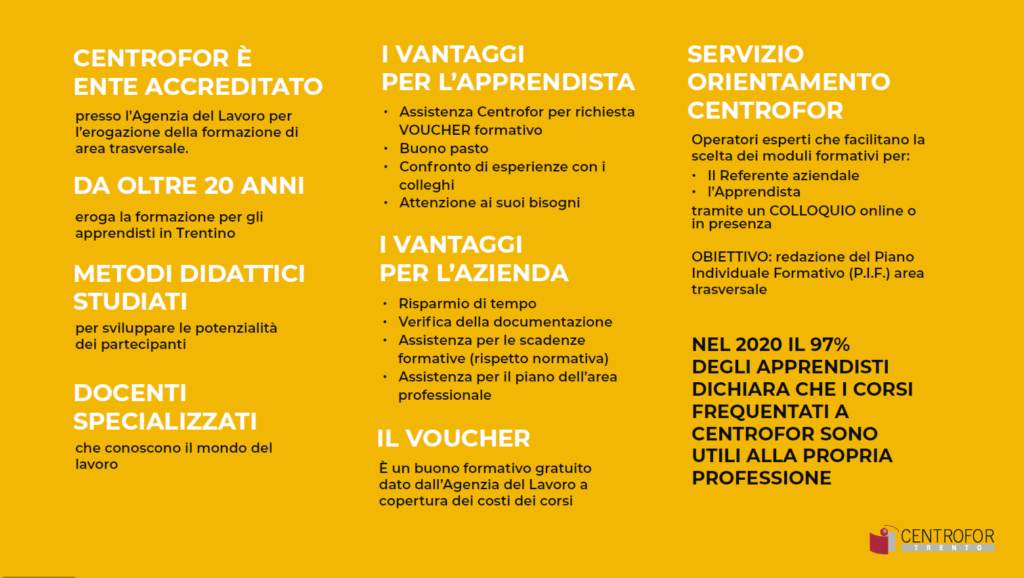 CENTROFOR È ENTE ACCREDITATO

presso l'Agenzia del Lavoro per l'erogazione della formazione di area trasversale.

DA OLTRE 20 ANNI

eroga la formazione per gli apprendisti in Trentino

METODI DIDATTICI STUDIATI

per sviluppare le potenzialità dei partecipanti

DOCENTI SPECIALIZZATI

che conoscono il mondo del lavoro

I VANTAGGI PER L'APPRENDISTA

- Assistenza Centrofor per richiesta VOUCHER formativo
- Buono pasto
- Confronto di esperienze con i colleghi
- Attenzione ai suoi bisogni

I VANTAGGI PER L'AZIENDA

- Risparmio di tempo
- Verifica della documentazione
- Assistenza per le scadenze formative (rispetto normativa)
- Assistenza per il piano dell'area professionale

IL VOUCHER

È un buono formativo gratuito dato dall'Agenzia del Lavoro a copertura dei costi dei corsi

SERVIZIO ORIENTAMENTO CENTROFOR

Operatori esperti che facilitano la scelta dei moduli formativi per:
- Il Referente aziendale
- l'Apprendista
tramite un COLLOQUIO online o in presenza

OBIETTIVO: redazione del Piano Individuale Formativo (P.I.F.) area trasversale

NEL 2020 IL 97% DEGLI APPRENDISTI DICHIARA CHE I CORSI FREQUENTATI A CENTROFOR SONO UTILI ALLA PROPRIA PROFESSIONE

CENTROFOR TRENTO